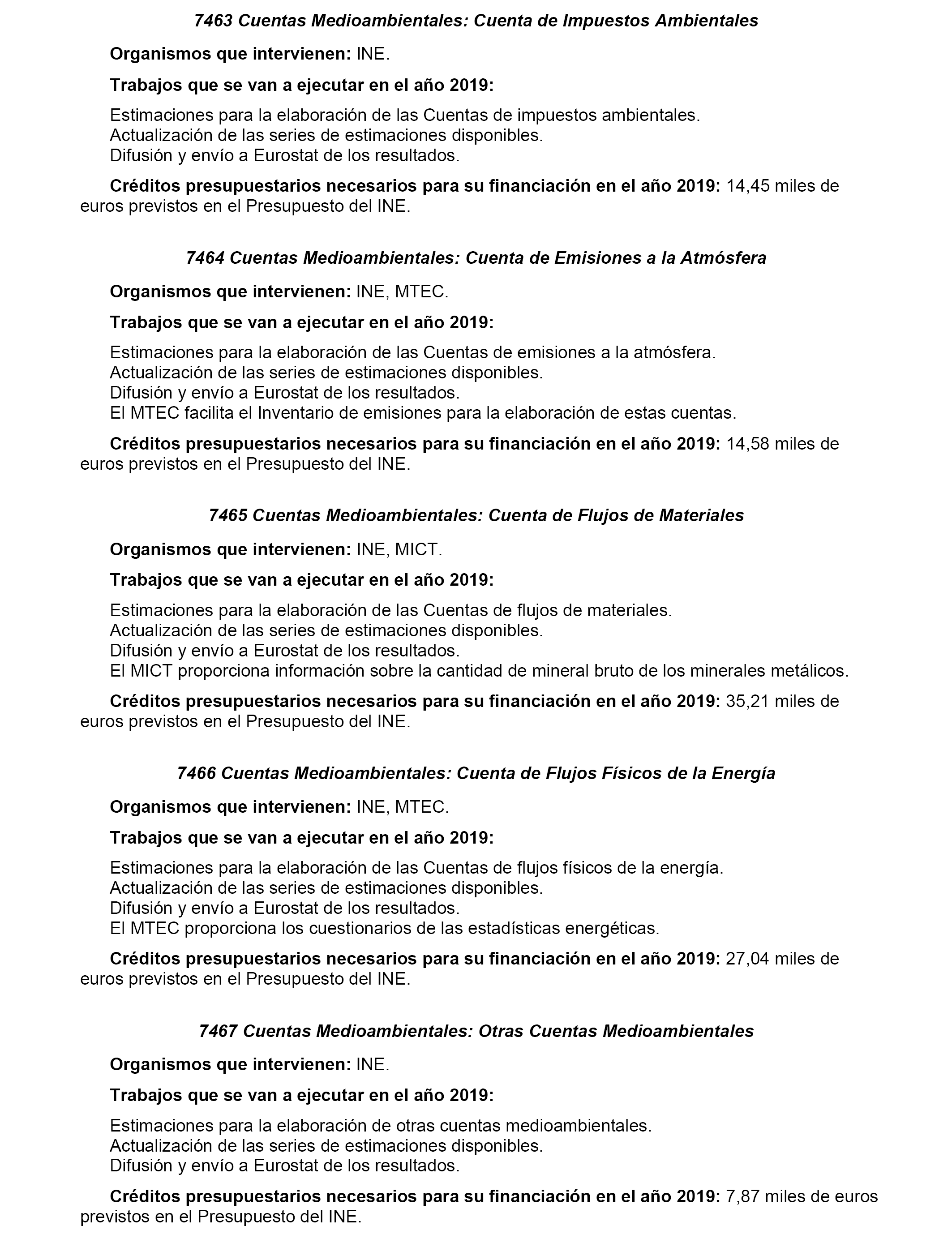 7463 Cuentas Medioambientales: Cuenta de Impuestos Ambientales

Organismos que intervienen: INE.

Trabajos que se van a ejecutar en el año 2019:

Estimaciones para la elaboración de las Cuentas de impuestos ambientales.
Actualización de las series de estimaciones disponibles.
Difusión y envío a Eurostat de los resultados.

Créditos presupuestarios necesarios para su financiación en el año 2019: 14,45 miles de euros previstos en el Presupuesto del INE.

7464 Cuentas Medioambientales: Cuenta de Emisiones a la Atmósfera

Organismos que intervienen: INE, MTEC.

Trabajos que se van a ejecutar en el año 2019:

Estimaciones para la elaboración de las Cuentas de emisiones a la atmósfera.
Actualización de las series de estimaciones disponibles.
Difusión y envío a Eurostat de los resultados.
El MTEC facilita el Inventario de emisiones para la elaboración de estas cuentas.

Créditos presupuestarios necesarios para su financiación en el año 2019: 14,58 miles de euros previstos en el Presupuesto del INE.

7465 Cuentas Medioambientales: Cuenta de Flujos de Materiales

Organismos que intervienen: INE, MICT.

Trabajos que se van a ejecutar en el año 2019:

Estimaciones para la elaboración de las Cuentas de flujos de materiales.
Actualización de las series de estimaciones disponibles.
Difusión y envío a Eurostat de los resultados.
El MICT proporciona información sobre la cantidad de mineral bruto de los minerales metálicos.

Créditos presupuestarios necesarios para su financiación en el año 2019: 35,21 miles de euros previstos en el Presupuesto del INE.

7466 Cuentas Medioambientales: Cuenta de Flujos Físicos de la Energía

Organismos que intervienen: INE, MTEC.

Trabajos que se van a ejecutar en el año 2019:

Estimaciones para la elaboración de las Cuentas de flujos físicos de la energía.
Actualización de las series de estimaciones disponibles.
Difusión y envío a Eurostat de los resultados.
El MTEC proporciona los cuestionarios de las estadísticas energéticas.

Créditos presupuestarios necesarios para su financiación en el año 2019: 27,04 miles de euros previstos en el Presupuesto del INE.

7467 Cuentas Medioambientales: Otras Cuentas Medioambientales

Organismos que intervienen: INE.

Trabajos que se van a ejecutar en el año 2019:

Estimaciones para la elaboración de otras cuentas medioambientales.
Actualización de las series de estimaciones disponibles.
Difusión y envío a Eurostat de los resultados.

Créditos presupuestarios necesarios para su financiación en el año 2019: 7,87 miles de euros previstos en el Presupuesto del INE.